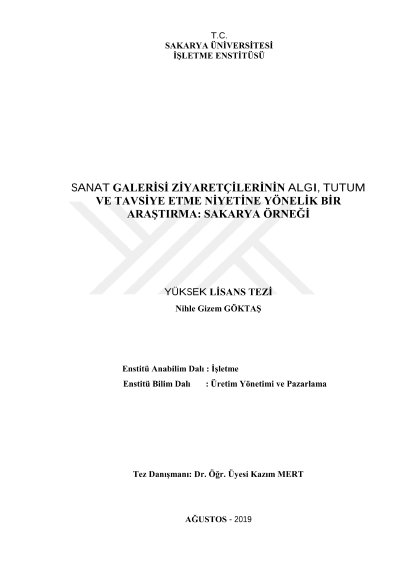 T.C.
SAKARYA ÜNİVERSİTESİ
İŞLETME ENSTİTÜSÜ

SANAT GALERİSİ ZİYARETÇİLERİNİN ALGI, TUTUM VE TAVSİYE ETME NİYETİNE YÖNELİK BİR ARAŞTIRMA: SAKARYA ÖRNEĞİ

YÜKSEK LİSANS TEZİ
Nihle Gizem GÖKTAŞ

Enstitü Anabilim Dalı : İşletme
Enstitü Bilim Dalı : Üretim Yönetimi ve Pazarlama

Tez Danışmanı: Dr. Öğr. Üyesi Kazım MERT

AĞUSTOS - 2019